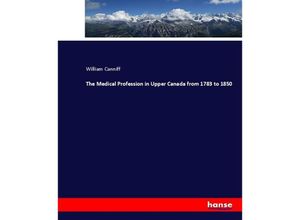 William Canniff

The Medical Profession in Upper Canada from 1783 to 1850

hanse